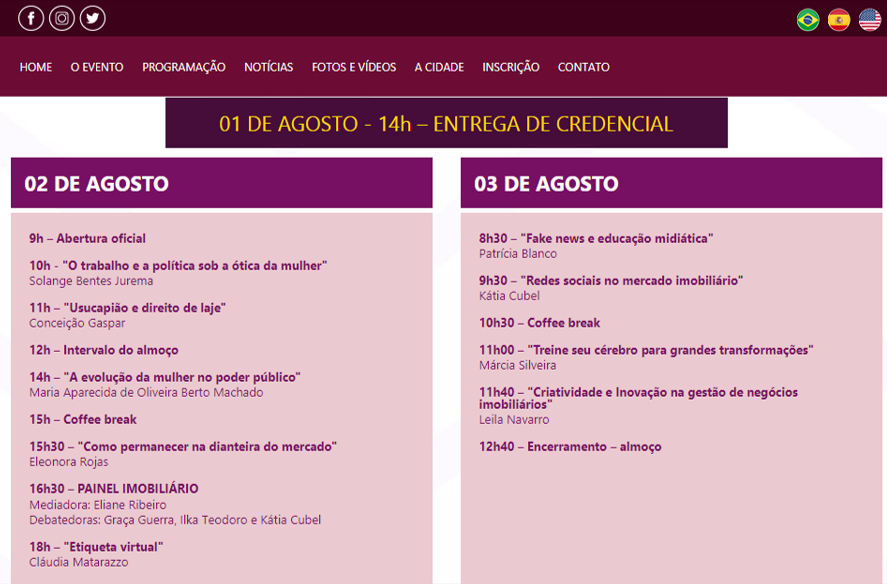 HOME O EVENTO PROGRAMAÇÃO NOTÍCIAS FOTOS E VÍDEOS A CIDADE INSCRIÇÃO CONTATO

01 DE AGOSTO - 14h – ENTREGA DE CREDENCIAL

02 DE AGOSTO

9h – Abertura oficial

10h - "O trabalho e a política sob a ótica da mulher"
Solange Bentes Jurema

11h – "Usucapião e direito de laje"
Conceição Gaspar

12h – Intervalo do almoço

14h – "A evolução da mulher no poder público"
Maria Aparecida de Oliveira Berto Machado

15h – Coffee break

15h30 – "Como permanecer na dianteira do mercado"
Eleonora Rojas

16h30 – PAINEL IMOBILIÁRIO
Mediadora: Eliane Ribeiro
Debatedoras: Graça Guerra, Ilka Teodoro e Kátia Cubel

18h – "Etiqueta virtual"
Cláudia Matarazzo

03 DE AGOSTO

8h30 – "Fake news e educação midiática"
Patrícia Blanco

9h30 – "Redes sociais no mercado imobiliário"
Kátia Cubel

10h30 – Coffee break

11h00 – "Treine seu cérebro para grandes transformações"
Márcia Silveira

11h40 – "Criatividade e Inovação na gestão de negócios imobiliários"
Leila Navarro

12h40 – Encerramento – almoço